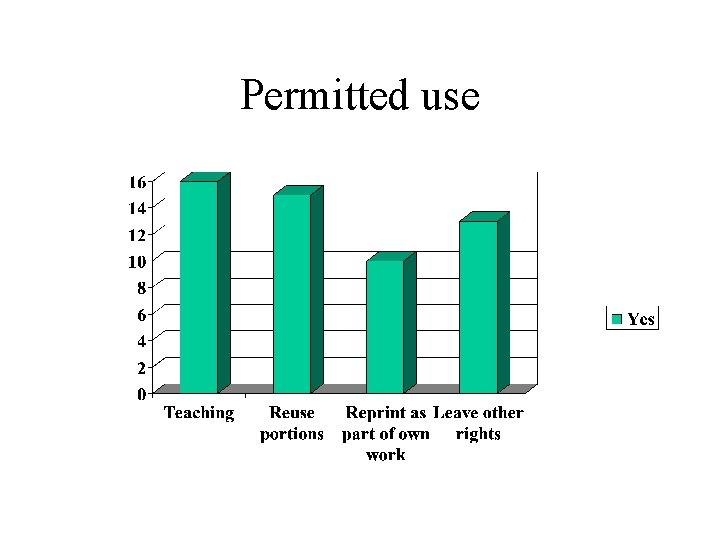 Permitted use

16
14
12
10
8
6
4
2
0

Teaching
Reuse portions
Reprint as part of own work
Leave other rights

Yes